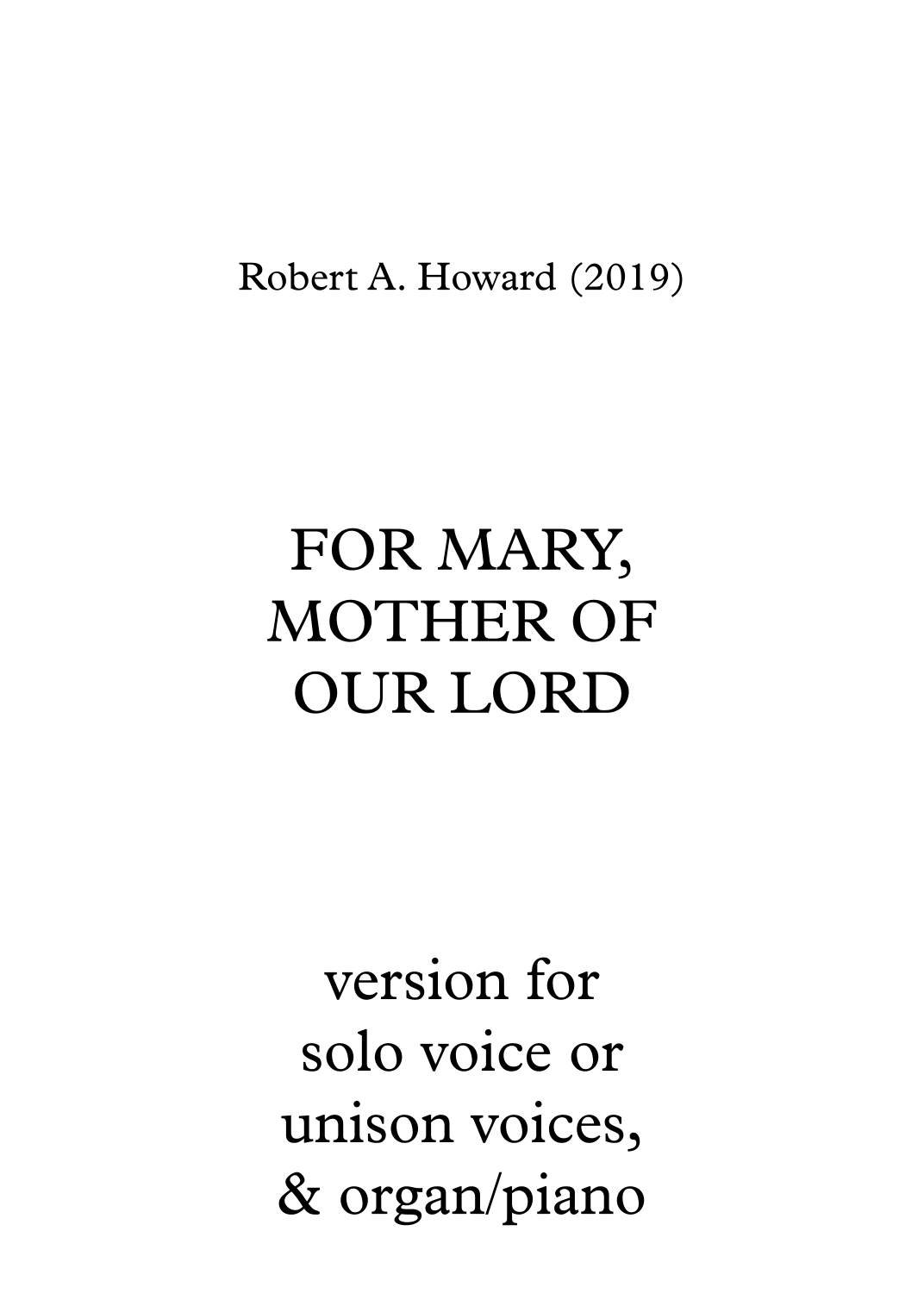 Robert A. Howard (2019)

FOR MARY,
MOTHER OF
OUR LORD

version for
solo voice or
unison voices,
& organ/piano